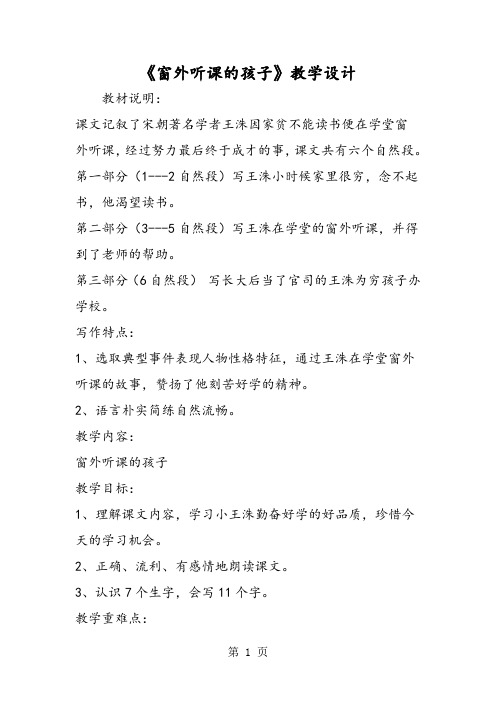 《窗外听课的孩子》教学设计

教材说明：

课文记叙了宋朝著名学者王洙因家贫不能读书便在学堂窗外听课，经过努力最后终于成才的事，课文共有六个自然段。

第一部分（1---2 自然段）写王洙小时候家里很穷，念不起书，他渴望读书。

第二部分（3---5 自然段）写王洙在学堂的窗外听课，并得到了老师的帮助。

第三部分（6 自然段） 写长大后当了官司的王洙为穷孩子办学校。

写作特点：

1、选取典型事件表现人物性格特征，通过王洙在学堂窗外听课的故事，赞扬了他刻苦好学的精神。

2、语言朴实简练自然流畅。

教学内容：

窗外听课的孩子

教学目标：

1、理解课文内容，学习小王洙勤奋好学的好品质，珍惜今天的学习机会。

2、正确、流利、有感情地朗读课文。

3、认识 7 个生字，会写 11 个字。

教学重难点：

第 1 页